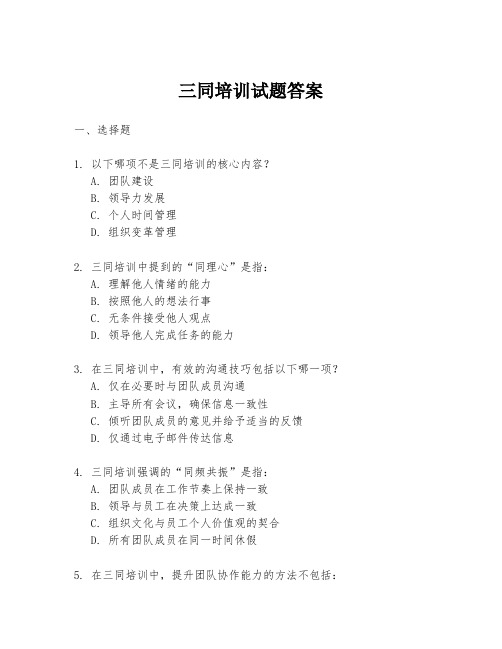 三同培训试题答案

一、选择题

1. 以下哪项不是三同培训的核心内容？
A. 团队建设
B. 领导力发展
C. 个人时间管理
D. 组织变革管理

2. 三同培训中提到的“同理心”是指：
A. 理解他人情绪的能力
B. 按照他人的想法行事
C. 无条件接受他人观点
D. 领导他人完成任务的能力

3. 在三同培训中，有效的沟通技巧包括以下哪一项？
A. 仅在必要时与团队成员沟通
B. 主导所有会议，确保信息一致性
C. 倾听团队成员的意见并给予适当的反馈
D. 仅通过电子邮件传达信息

4. 三同培训强调的“同频共振”是指：
A. 团队成员在工作节奏上保持一致
B. 领导与员工在决策上达成一致
C. 组织文化与员工个人价值观的契合
D. 所有团队成员在同一时间休假

5. 在三同培训中，提升团队协作能力的方法不包括：